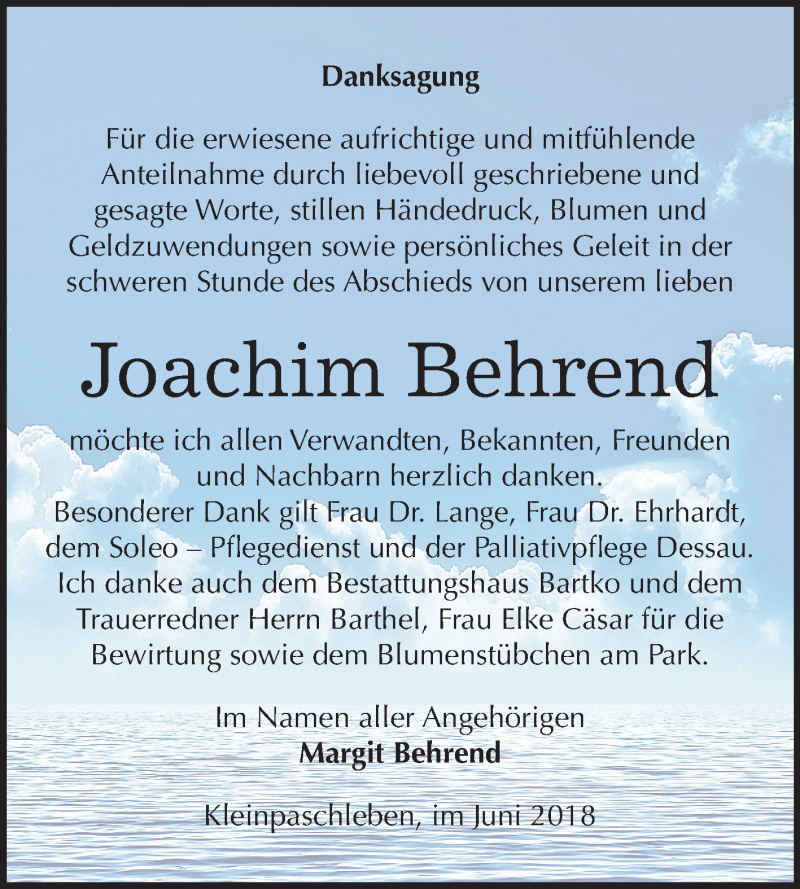 Danksagung

Für die erwiesene aufrichtige und mitfühlende Anteilnahme durch liebevoll geschriebene und gesagte Worte, stillen Händedruck, Blumen und Geldzuwendungen sowie persönliches Geleit in der schweren Stunde des Abschieds von unserem lieben

Joachim Behrend

möchte ich allen Verwandten, Bekannten, Freunden und Nachbarn herzlich danken.
Besonderer Dank gilt Frau Dr. Lange, Frau Dr. Ehrhardt, dem Soleo – Pflegedienst und der Palliativpflege Dessau.
Ich danke auch dem Bestattungshaus Bartko und dem Trauerredner Herrn Barthel, Frau Elke Cäsar für die Bewirtung sowie dem Blumenstübchen am Park.

Im Namen aller Angehörigen
Margit Behrend

Kleinpaschleben, im Juni 2018